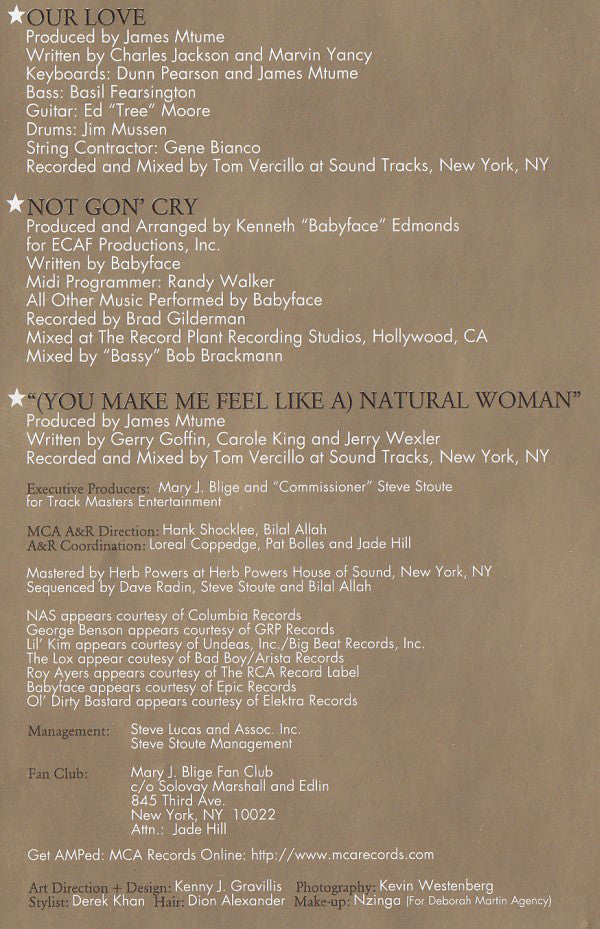 ★OUR LOVE
Produced by James Mtume
Written by Charles Jackson and Marvin Yancy
Keyboards: Dunn Pearson and James Mtume
Bass: Basil Fearsington
Guitar: Ed "Tree" Moore
Drums: Jim Mussen
String Contractor: Gene Bianco
Recorded and Mixed by Tom Vercillo at Sound Tracks, New York, NY

★NOT GON' CRY
Produced and Arranged by Kenneth "Babyface" Edmonds for ECAF Productions, Inc.
Written by Babyface
Midi Programmer: Randy Walker
All Other Music Performed by Babyface
Recorded by Brad Gilderman
Mixed at The Record Plant Recording Studios, Hollywood, CA
Mixed by "Bassy" Bob Brackmann

★"(YOU MAKE ME FEEL LIKE A) NATURAL WOMAN"
Produced by James Mtume
Written by Gerry Goffin, Carole King and Jerry Wexler
Recorded and Mixed by Tom Vercillo at Sound Tracks, New York, NY

Executive Producers: Mary J. Blige and "Commissioner" Steve Stoute for Track Masters Entertainment

MCA A&R Direction: Hank Shocklee, Bilal Allah
A&R Coordination: Loreal Coppedge, Pat Bolles and Jade Hill

Mastered by Herb Powers at Herb Powers House of Sound, New York, NY
Sequenced by Dave Radin, Steve Stoute and Bilal Allah

NAS appears courtesy of Columbia Records
George Benson appears courtesy of GRP Records
Lil' Kim appears courtesy of Undeas, Inc./Big Beat Records, Inc.
The Lox appear coutesy of Bad Boy/Arista Records
Roy Ayers appears courtesy of The RCA Record Label
Babyface appears courtesy of Epic Records
Ol' Dirty Bastard appears courtesy of Elektra Records

Management: Steve Lucas and Assoc. Inc.
Steve Stoute Management

Fan Club: Mary J. Blige Fan Club
c/o Solovay Marshall and Edlin
845 Third Ave.
New York, NY 10022
Attn.: Jade Hill

Get AMPed: MCA Records Online: http://www.mcarecords.com

Art Direction + Design: Kenny J. Gravillis Photography: Kevin Westenberg
Stylist: Derek Khan Hair: Dion Alexander Make-up: Nzinga (For Deborah Martin Agency)